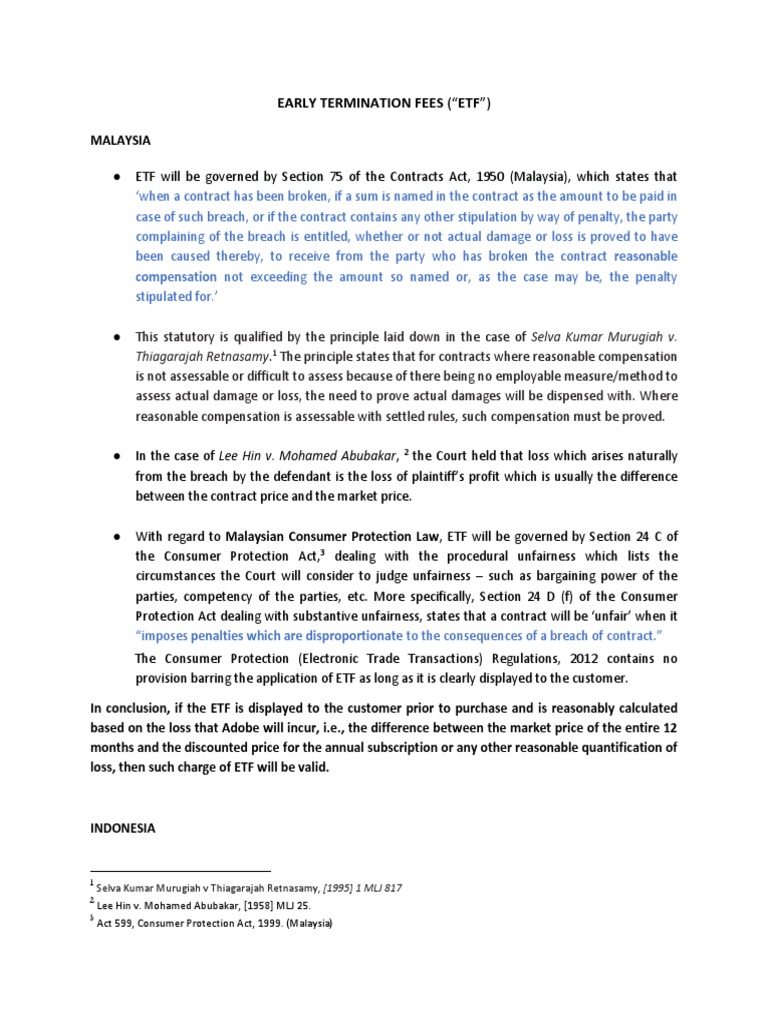 EARLY TERMINATION FEES ("ETF")

MALAYSIA

● ETF will be governed by Section 75 of the Contracts Act, 1950 (Malaysia), which states that 'when a contract has been broken, if a sum is named in the contract as the amount to be paid in case of such breach, or if the contract contains any other stipulation by way of penalty, the party complaining of the breach is entitled, whether or not actual damage or loss is proved to have been caused thereby, to receive from the party who has broken the contract reasonable compensation not exceeding the amount so named or, as the case may be, the penalty stipulated for.'

● This statutory is qualified by the principle laid down in the case of Selva Kumar Murugiah v. Thiagarajah Retnasamy.$^1$ The principle states that for contracts where reasonable compensation is not assessable or difficult to assess because of there being no employable measure/method to assess actual damage or loss, the need to prove actual damages will be dispensed with. Where reasonable compensation is assessable with settled rules, such compensation must be proved.

● In the case of Lee Hin v. Mohamed Abubakar, $^2$ the Court held that loss which arises naturally from the breach by the defendant is the loss of plaintiff's profit which is usually the difference between the contract price and the market price.

● With regard to Malaysian Consumer Protection Law, ETF will be governed by Section 24 C of the Consumer Protection Act,$^3$ dealing with the procedural unfairness which lists the circumstances the Court will consider to judge unfairness – such as bargaining power of the parties, competency of the parties, etc. More specifically, Section 24 D (f) of the Consumer Protection Act dealing with substantive unfairness, states that a contract will be 'unfair' when it "imposes penalties which are disproportionate to the consequences of a breach of contract."

The Consumer Protection (Electronic Trade Transactions) Regulations, 2012 contains no provision barring the application of ETF as long as it is clearly displayed to the customer.

In conclusion, if the ETF is displayed to the customer prior to purchase and is reasonably calculated based on the loss that Adobe will incur, i.e., the difference between the market price of the entire 12 months and the discounted price for the annual subscription or any other reasonable quantification of loss, then such charge of ETF will be valid.

INDONESIA

$^1$ Selva Kumar Murugiah v Thiagarajah Retnasamy, [1995] 1 MLJ 817
$^2$ Lee Hin v. Mohamed Abubakar, [1958] MLJ 25.
$^3$ Act 599, Consumer Protection Act, 1999. (Malaysia)